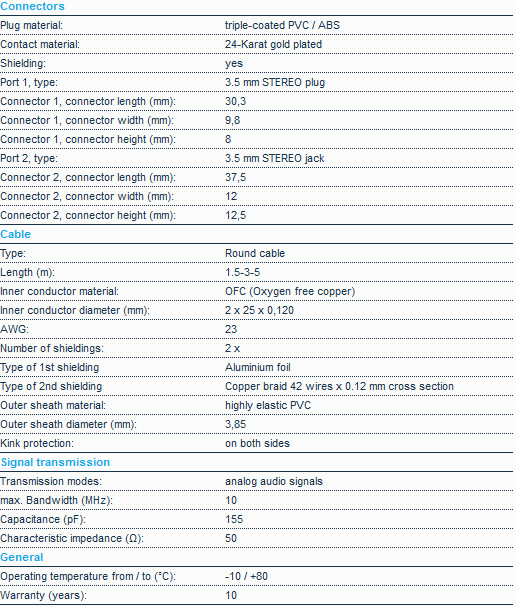 Connectors

| | |
|---|---|
| Plug material: | triple-coated PVC / ABS |
| Contact material: | 24-Karat gold plated |
| Shielding: | yes |
| Port 1, type: | 3.5 mm STEREO plug |
| Connector 1, connector length (mm): | 30,3 |
| Connector 1, connector width (mm): | 9,8 |
| Connector 1, connector height (mm): | 8 |
| Port 2, type: | 3.5 mm STEREO jack |
| Connector 2, connector length (mm): | 37,5 |
| Connector 2, connector width (mm): | 12 |
| Connector 2, connector height (mm): | 12,5 |

Cable

| | |
|---|---|
| Type: | Round cable |
| Length (m): | 1.5-3-5 |
| Inner conductor material: | OFC (Oxygen free copper) |
| Inner conductor diameter (mm): | 2 x 25 x 0,120 |
| AWG: | 23 |
| Number of shieldings: | 2 x |
| Type of 1st shielding | Aluminium foil |
| Type of 2nd shielding | Copper braid 42 wires x 0.12 mm cross section |
| Outer sheath material: | highly elastic PVC |
| Outer sheath diameter (mm): | 3,85 |
| Kink protection: | on both sides |

Signal transmission

| | |
|---|---|
| Transmission modes: | analog audio signals |
| max. Bandwidth (MHz): | 10 |
| Capacitance (pF): | 155 |
| Characteristic impedance (Ω): | 50 |

General

| | |
|---|---|
| Operating temperature from / to (°C): | -10 / +80 |
| Warranty (years): | 10 |